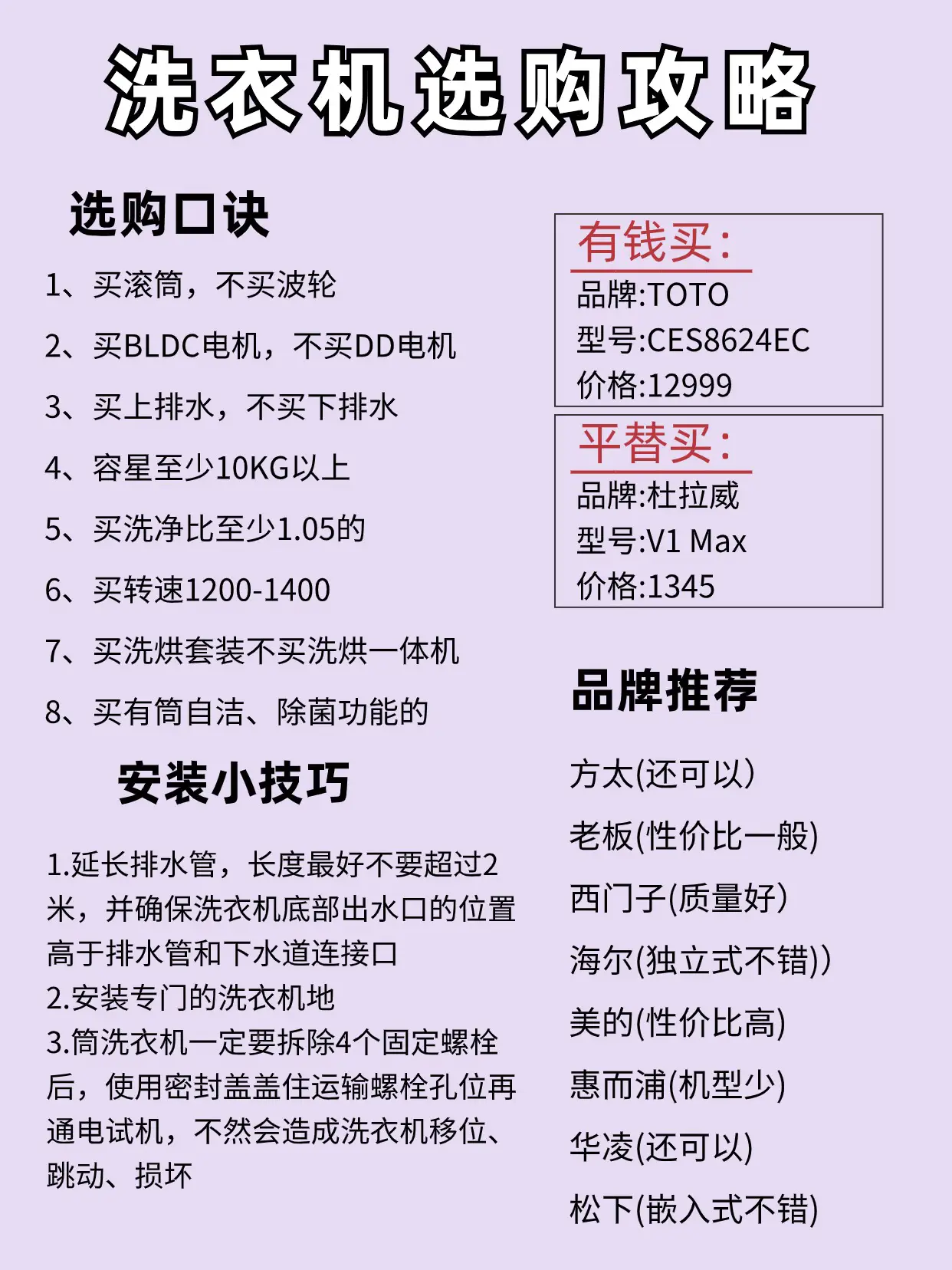 洗衣机选购攻略

选购口诀

1、买滚筒，不买波轮

2、买BLDC电机，不买DD电机

3、买上排水，不买下排水

4、容星至少10KG以上

5、买洗净比至少1.05的

6、买转速1200-1400

7、买洗烘套装不买洗烘一体机

8、买有筒自洁、除菌功能的

安装小技巧

1.延长排水管，长度最好不要超过2米，并确保洗衣机底部出水口的位置高于排水管和下水道连接口
2.安装专门的洗衣机地
3.筒洗衣机一定要拆除4个固定螺栓后，使用密封盖盖住运输螺栓孔位再通电试机，不然会造成洗衣机移位、跳动、损坏

有钱买：
品牌:TOTO
型号:CES8624EC
价格:12999

平替买：
品牌:杜拉威
型号:V1 Max
价格:1345

品牌推荐

方太(还可以)

老板(性价比一般)

西门子(质量好)

海尔(独立式不错))

美的(性价比高)

惠而浦(机型少)

华凌(还可以)

松下(嵌入式不错)